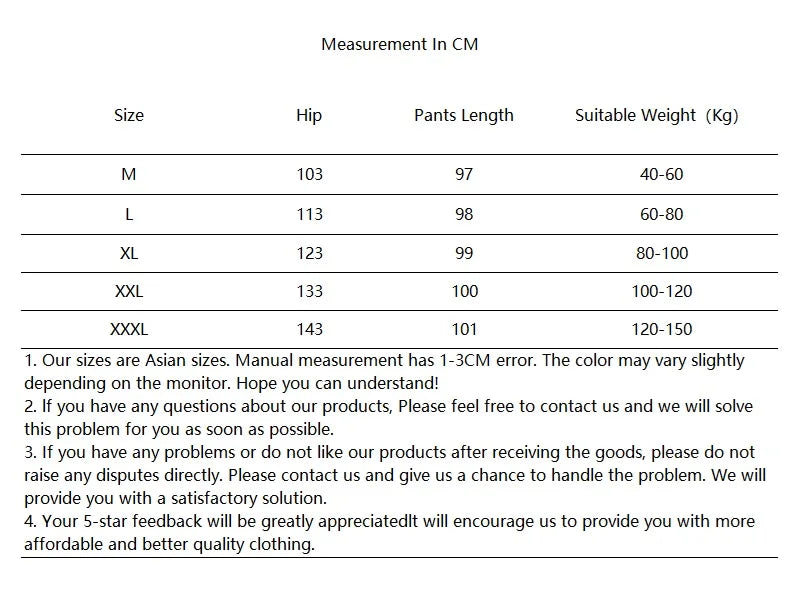 Measurement In CM

| Size | Hip | Pants Length | Suitable Weight (Kg) |
|---|---|---|---|
| M | 103 | 97 | 40-60 |
| L | 113 | 98 | 60-80 |
| XL | 123 | 99 | 80-100 |
| XXL | 133 | 100 | 100-120 |
| XXXL | 143 | 101 | 120-150 |

1. Our sizes are Asian sizes. Manual measurement has 1-3CM error. The color may vary slightly depending on the monitor. Hope you can understand!
2. If you have any questions about our products, Please feel free to contact us and we will solve this problem for you as soon as possible.
3. If you have any problems or do not like our products after receiving the goods, please do not raise any disputes directly. Please contact us and give us a chance to handle the problem. We will provide you with a satisfactory solution.
4. Your 5-star feedback will be greatly appreciatedIt will encourage us to provide you with more affordable and better quality clothing.